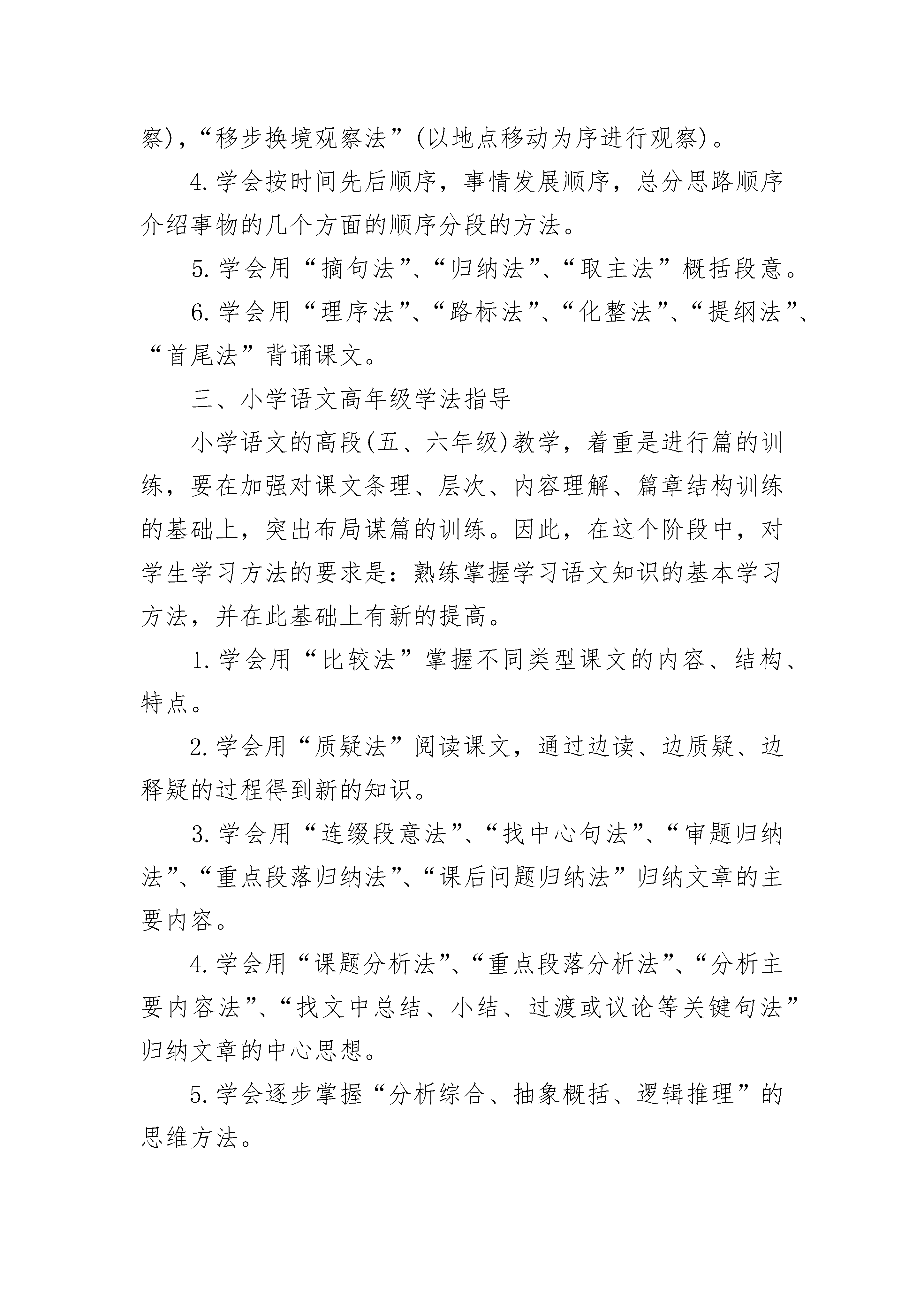 察)，“移步换境观察法”(以地点移动为序进行观察)。

4.学会按时间先后顺序，事情发展顺序，总分思路顺序介绍事物的几个方面的顺序分段的方法。

5.学会用“摘句法”、“归纳法”、“取主法”概括段意。

6.学会用“理序法”、“路标法”、“化整法”、“提纲法”、“首尾法”背诵课文。

三、小学语文高年级学法指导

小学语文的高段(五、六年级)教学，着重是进行篇的训练，要在加强对课文条理、层次、内容理解、篇章结构训练的基础上，突出布局谋篇的训练。因此，在这个阶段中，对学生学习方法的要求是：熟练掌握学习语文知识的基本学习方法，并在此基础上有新的提高。

1.学会用“比较法”掌握不同类型课文的内容、结构、特点。

2.学会用“质疑法”阅读课文，通过边读、边质疑、边释疑的过程得到新的知识。

3.学会用“连缀段意法”、“找中心句法”、“审题归纳法”、“重点段落归纳法”、“课后问题归纳法”归纳文章的主要内容。

4.学会用“课题分析法”、“重点段落分析法”、“分析主要内容法”、“找文中总结、小结、过渡或议论等关键句法”归纳文章的中心思想。

5.学会逐步掌握“分析综合、抽象概括、逻辑推理”的思维方法。